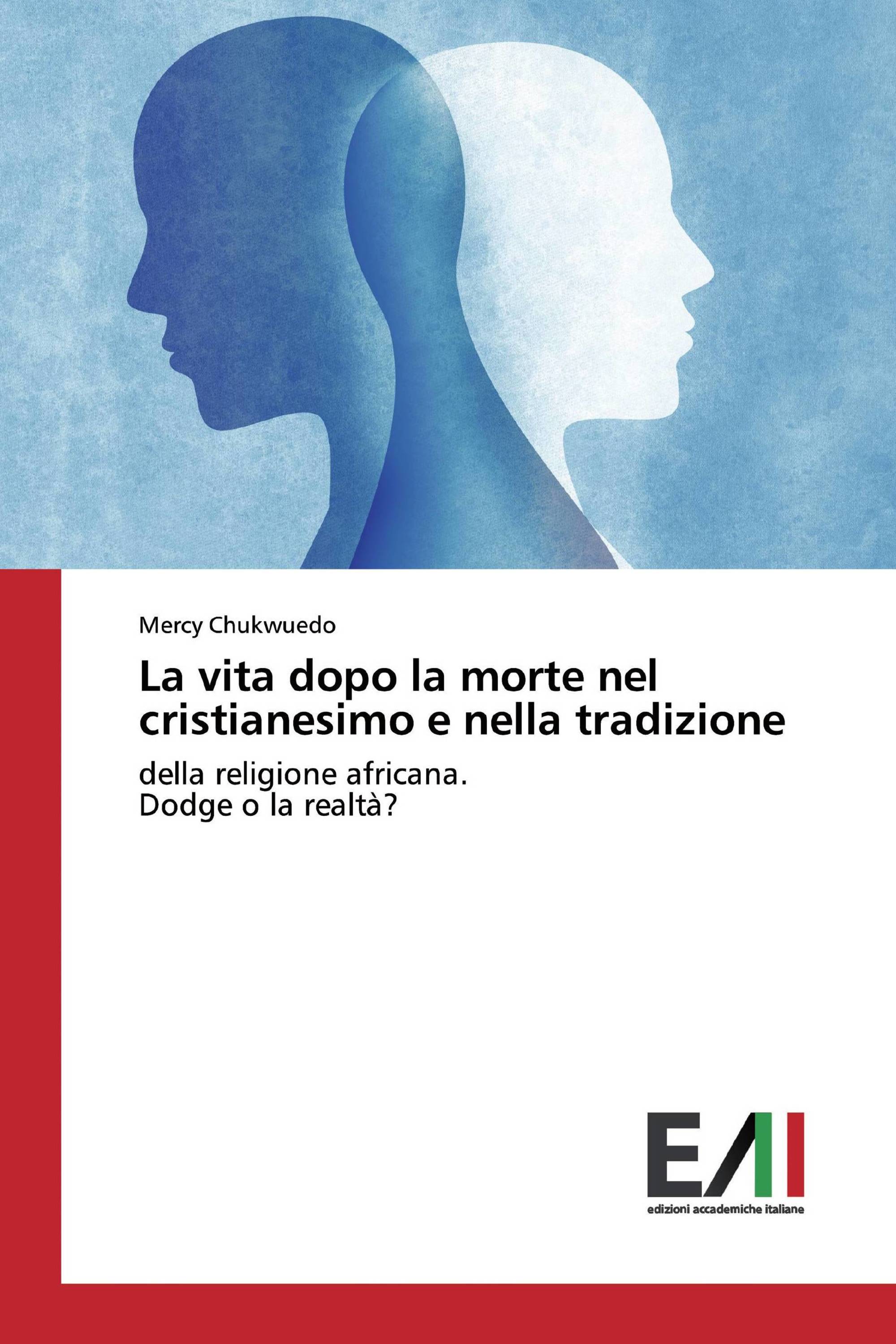 Mercy Chukwuedo

La vita dopo la morte nel cristianesimo e nella tradizione

della religione africana.
Dodge o la realtà?

EAI
edizioni accademiche italiane